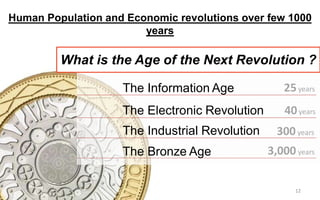 Human Population and Economic revolutions over few 1000 years

What is the Age of the Next Revolution ?

The Information Age 25 years

The Electronic Revolution 40 years

The Industrial Revolution 300 years

The Bronze Age 3,000 years

12